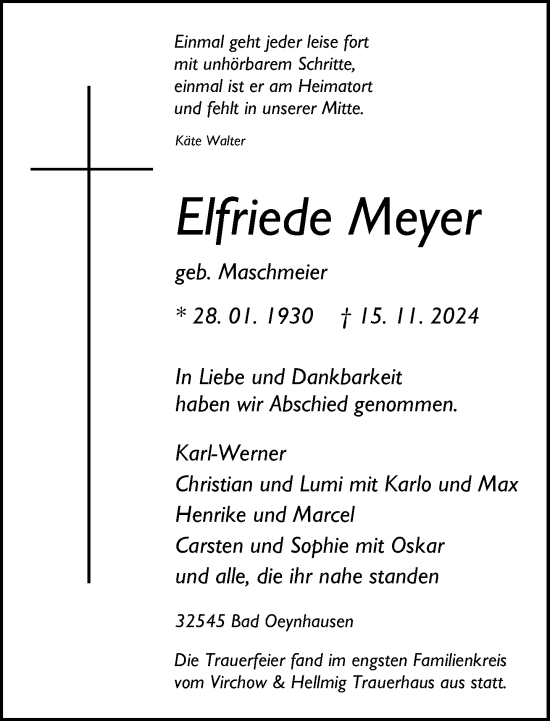 Einmal geht jeder leise fort
mit unhörbarem Schritte,
einmal ist er am Heimatort
und fehlt in unserer Mitte.

Käte Walter

Elfriede Meyer

geb. Maschmeier

* 28. 01. 1930 † 15. 11. 2024

In Liebe und Dankbarkeit
haben wir Abschied genommen.

Karl-Werner
Christian und Lumi mit Karlo und Max
Henrike und Marcel
Carsten und Sophie mit Oskar
und alle, die ihr nahe standen

32545 Bad Oeynhausen

Die Trauerfeier fand im engsten Familienkreis
vom Virchow & Hellmig Trauerhaus aus statt.